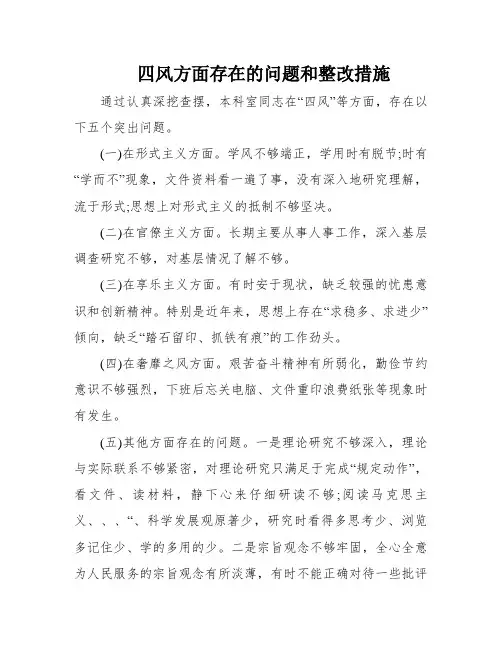 四风方面存在的问题和整改措施

通过认真深挖查摆，本科室同志在“四风”等方面，存在以下五个突出问题。

(一)在形式主义方面。学风不够端正，学用时有脱节;时有“学而不”现象，文件资料看一遍了事，没有深入地研究理解，流于形式;思想上对形式主义的抵制不够坚决。

(二)在官僚主义方面。长期主要从事人事工作，深入基层调查研究不够，对基层情况了解不够。

(三)在享乐主义方面。有时安于现状，缺乏较强的忧患意识和创新精神。特别是近年来，思想上存在“求稳多、求进少”倾向，缺乏“踏石留印、抓铁有痕”的工作劲头。

(四)在奢靡之风方面。艰苦奋斗精神有所弱化，勤俭节约意识不够强烈，下班后忘关电脑、文件重印浪费纸张等现象时有发生。

(五)其他方面存在的问题。一是理论研究不够深入，理论与实际联系不够紧密，对理论研究只满足于完成“规定动作”，看文件、读材料，静下心来仔细研读不够;阅读马克思主义、、、“、科学发展观原著少，研究时看得多思考少、浏览多记住少、学的多用的少。二是宗旨观念不够牢固，全心全意为人民服务的宗旨观念有所淡薄，有时不能正确对待一些批评